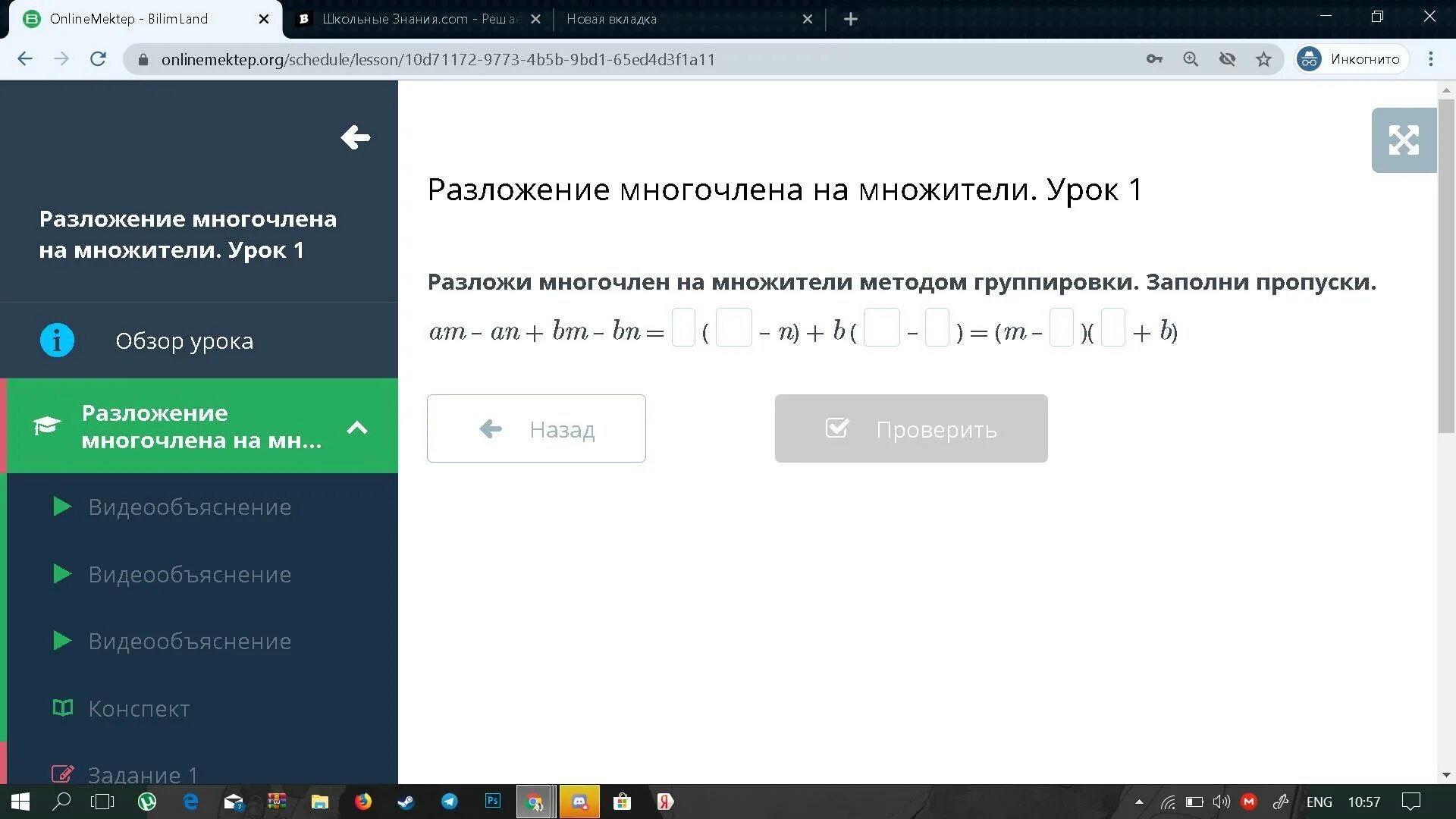 OnlineMektep - BilimLand
Школьные Знания.com - Реша
Новая вкладка

onlinemektep.org/schedule/lesson/10d71172-9773-4b5b-9bd1-65ed4d3f1a11

Инкогнито

Разложение многочлена на множители. Урок 1

Обзор урока

Разложение многочлена на мн...

Видеообъяснение

Видеообъяснение

Видеообъяснение

Конспект

Задание 1

Разложение многочлена на множители. Урок 1

Разложи многочлен на множители методом группировки. Заполни пропуски.

$am - an + bm - bn = \square(\square - n) + b(\square - \square) = (m - \square)(\square + b)$

Назад

Проверить

ENG 10:57